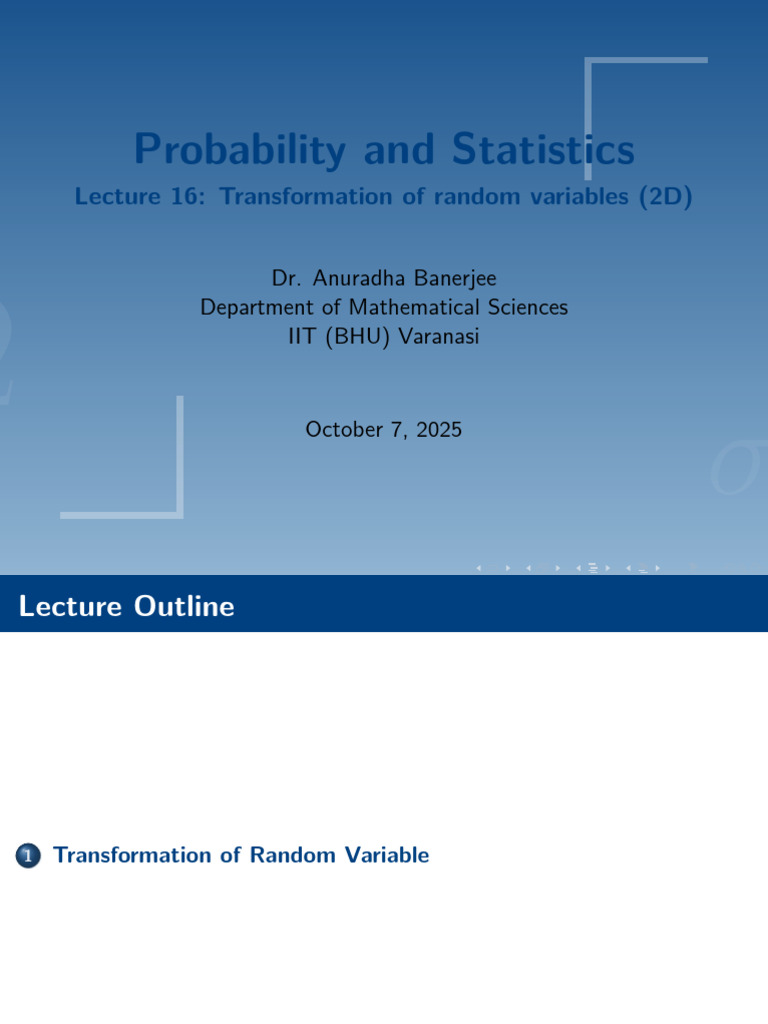 Probability and Statistics
Lecture 16: Transformation of random variables (2D)

Dr. Anuradha Banerjee
Department of Mathematical Sciences
IIT (BHU) Varanasi

October 7, 2025

Lecture Outline

1 Transformation of Random Variable